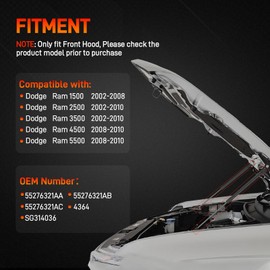 FITMENT

NOTE: Only fit Front Hood, Please check the product model prior to purchase

Compatible with:
• Dodge Ram 1500 2002-2008
• Dodge Ram 2500 2002-2010
• Dodge Ram 3500 2002-2010
• Dodge Ram 4500 2008-2010
• Dodge Ram 5500 2008-2010

OEM Number:
• 55276321AA • 55276321AB
• 55276321AC • 4364
• SG314036